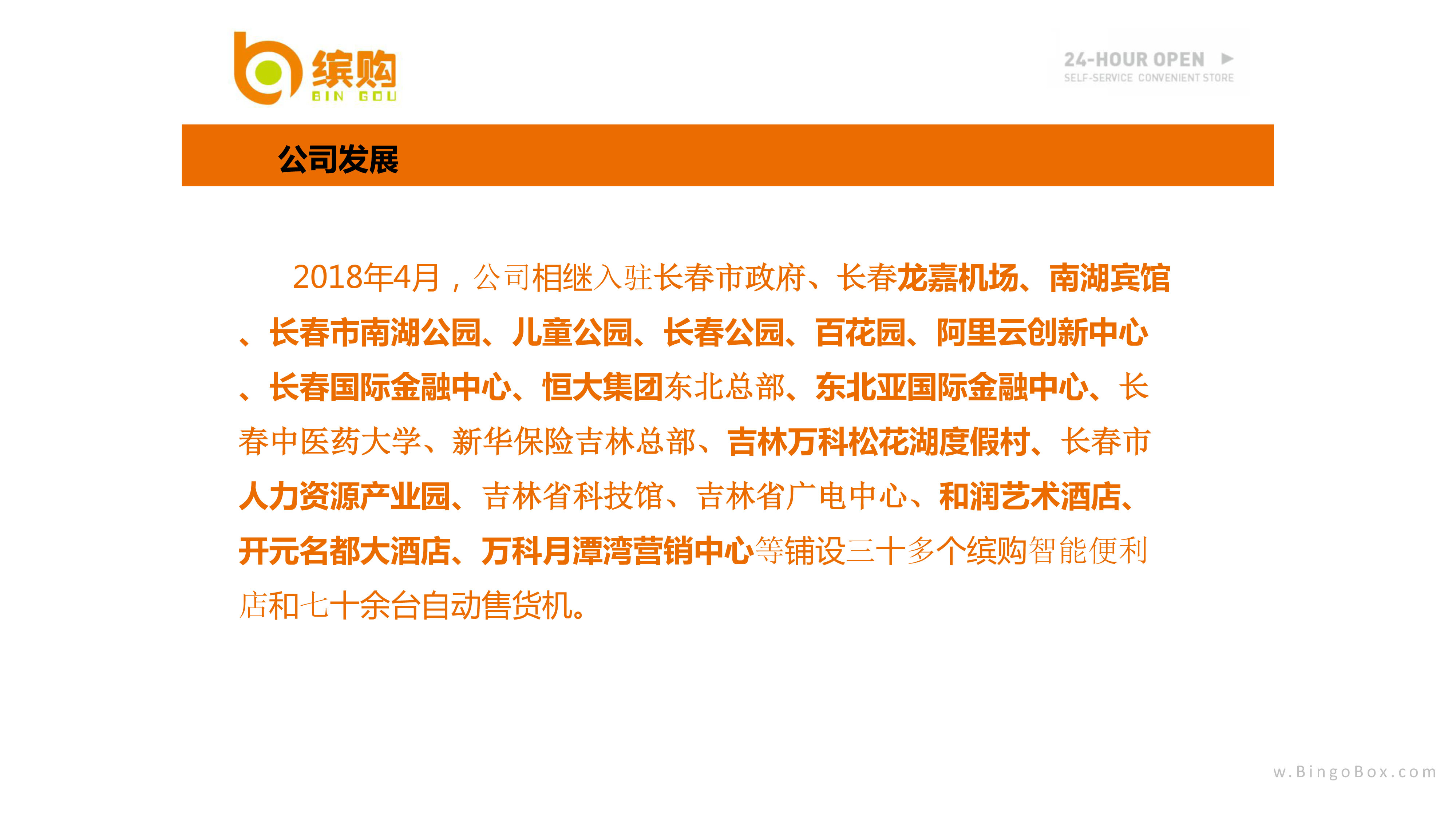 缤购
BIN GOU

24-HOUR OPEN
SELF-SERVICE CONVENIENT STORE

公司发展

2018年4月，公司相继入驻长春市政府、长春龙嘉机场、南湖宾馆、长春市南湖公园、儿童公园、长春公园、百花园、阿里云创新中心、长春国际金融中心、恒大集团东北总部、东北亚国际金融中心、长春中医药大学、新华保险吉林总部、吉林万科松花湖度假村、长春市人力资源产业园、吉林省科技馆、吉林省广电中心、和润艺术酒店、开元名都大酒店、万科月潭湾营销中心等铺设三十多个缤购智能便利店和七十余台自动售货机。

w.BingoBox.com